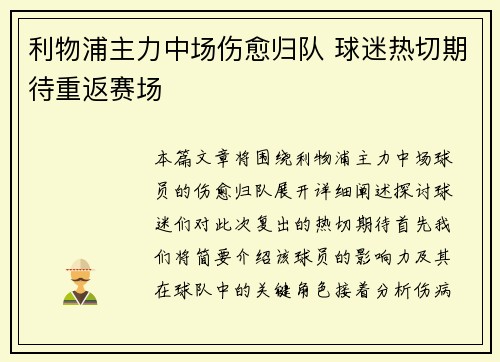 利物浦主力中场伤愈归队 球迷热切期待重返赛场

本篇文章将围绕利物浦主力中场球员的伤愈归队展开详细阐述探讨球迷们对此次复出的热切期待首先我们将简要介绍该球员的影响力及其在球队中的关键角色接着分析伤病